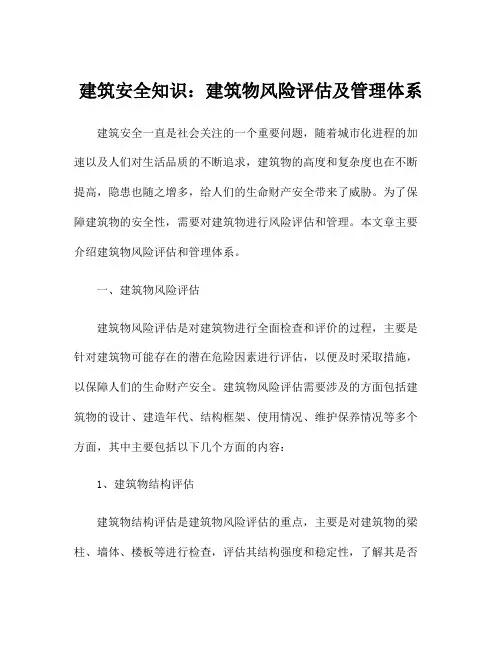 建筑安全知识：建筑物风险评估及管理体系

建筑安全一直是社会关注的一个重要问题，随着城市化进程的加速以及人们对生活品质的不断追求，建筑物的高度和复杂度也在不断提高，隐患也随之增多，给人们的生命财产安全带来了威胁。为了保障建筑物的安全性，需要对建筑物进行风险评估和管理。本文章主要介绍建筑物风险评估和管理体系。

一、建筑物风险评估

建筑物风险评估是对建筑物进行全面检查和评价的过程，主要是针对建筑物可能存在的潜在危险因素进行评估，以便及时采取措施，以保障人们的生命财产安全。建筑物风险评估需要涉及的方面包括建筑物的设计、建造年代、结构框架、使用情况、维护保养情况等多个方面，其中主要包括以下几个方面的内容：

1、建筑物结构评估

建筑物结构评估是建筑物风险评估的重点，主要是对建筑物的梁柱、墙体、楼板等进行检查，评估其结构强度和稳定性，了解其是否